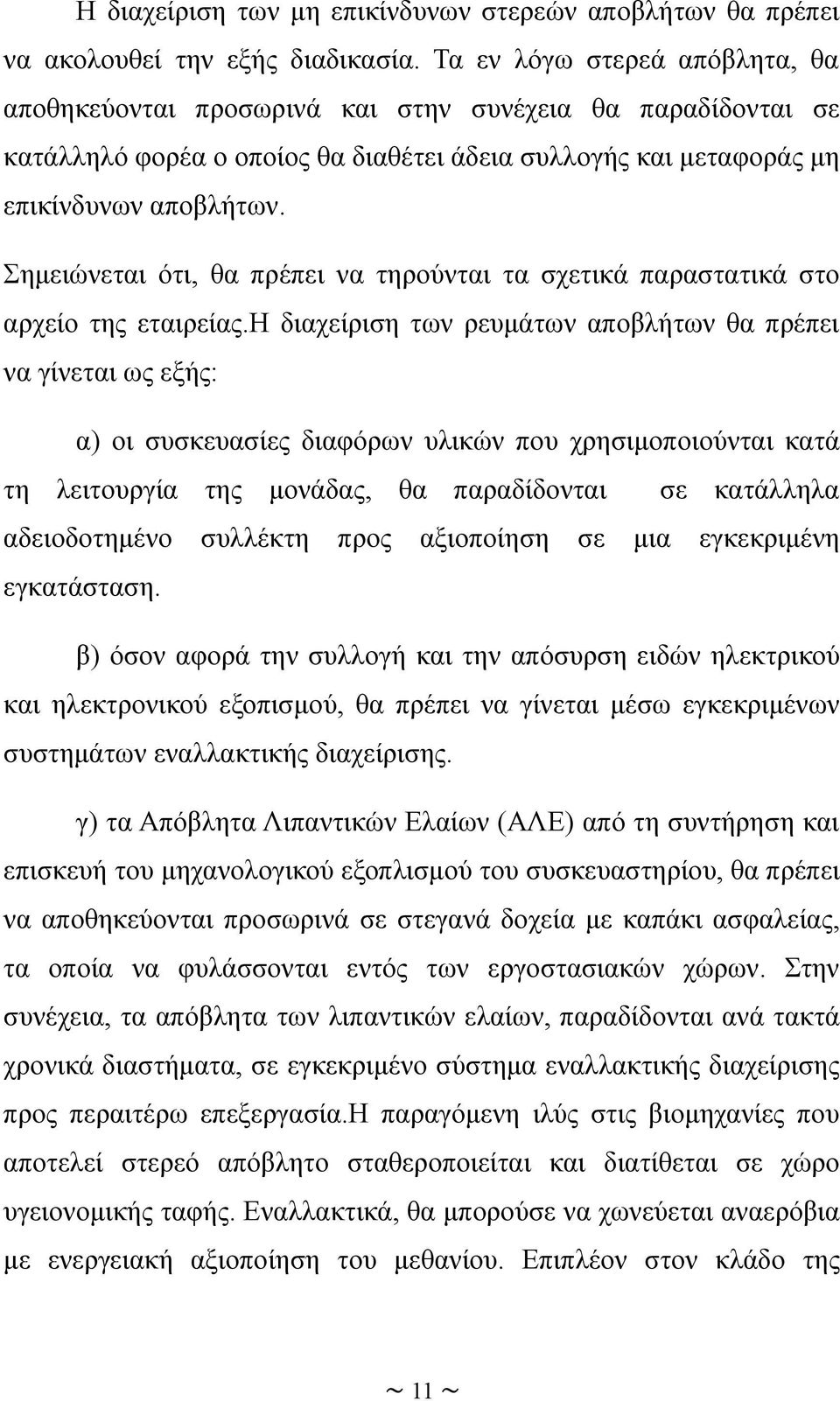 Η διαχείριση των μη επικίνδυνων στερεών αποβλήτων θα πρέπει να ακολουθεί την εξής διαδικασία. Τα εν λόγω στερεά απόβλητα, θα αποθηκεύονται προσωρινά και στην συνέχεια θα παραδίδονται σε κατάλληλό φορέα ο οποίος θα διαθέτει άδεια συλλογής και μεταφοράς μη επικίνδυνων αποβλήτων.

Σημειώνεται ότι, θα πρέπει να τηρούνται τα σχετικά παραστατικά στο αρχείο της εταιρείας.Η διαχείριση των ρευμάτων αποβλήτων θα πρέπει να γίνεται ως εξής:

α) οι συσκευασίες διαφόρων υλικών που χρησιμοποιούνται κατά τη λειτουργία της μονάδας, θα παραδίδονται σε κατάλληλα αδειοδοτημένο συλλέκτη προς αξιοποίηση σε μια εγκεκριμένη εγκατάσταση.

β) όσον αφορά την συλλογή και την απόσυρση ειδών ηλεκτρικού και ηλεκτρονικού εξοπισμού, θα πρέπει να γίνεται μέσω εγκεκριμένων συστημάτων εναλλακτικής διαχείρισης.

γ) τα Απόβλητα Λιπαντικών Ελαίων (ΑΛΕ) από τη συντήρηση και επισκευή του μηχανολογικού εξοπλισμού του συσκευαστηρίου, θα πρέπει να αποθηκεύονται προσωρινά σε στεγανά δοχεία με καπάκι ασφαλείας, τα οποία να φυλάσσονται εντός των εργοστασιακών χώρων. Στην συνέχεια, τα απόβλητα των λιπαντικών ελαίων, παραδίδονται ανά τακτά χρονικά διαστήματα, σε εγκεκριμένο σύστημα εναλλακτικής διαχείρισης προς περαιτέρω επεξεργασία.Η παραγόμενη ιλύς στις βιομηχανίες που αποτελεί στερεό απόβλητο σταθεροποιείται και διατίθεται σε χώρο υγειονομικής ταφής. Εναλλακτικά, θα μπορούσε να χωνεύεται αναερόβια με ενεργειακή αξιοποίηση του μεθανίου. Επιπλέον στον κλάδο της

~ 11 ~